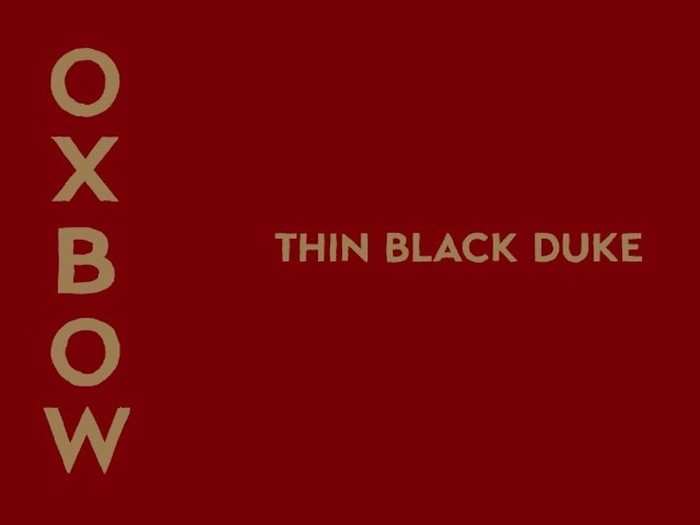 OXBOW

THIN BLACK DUKE